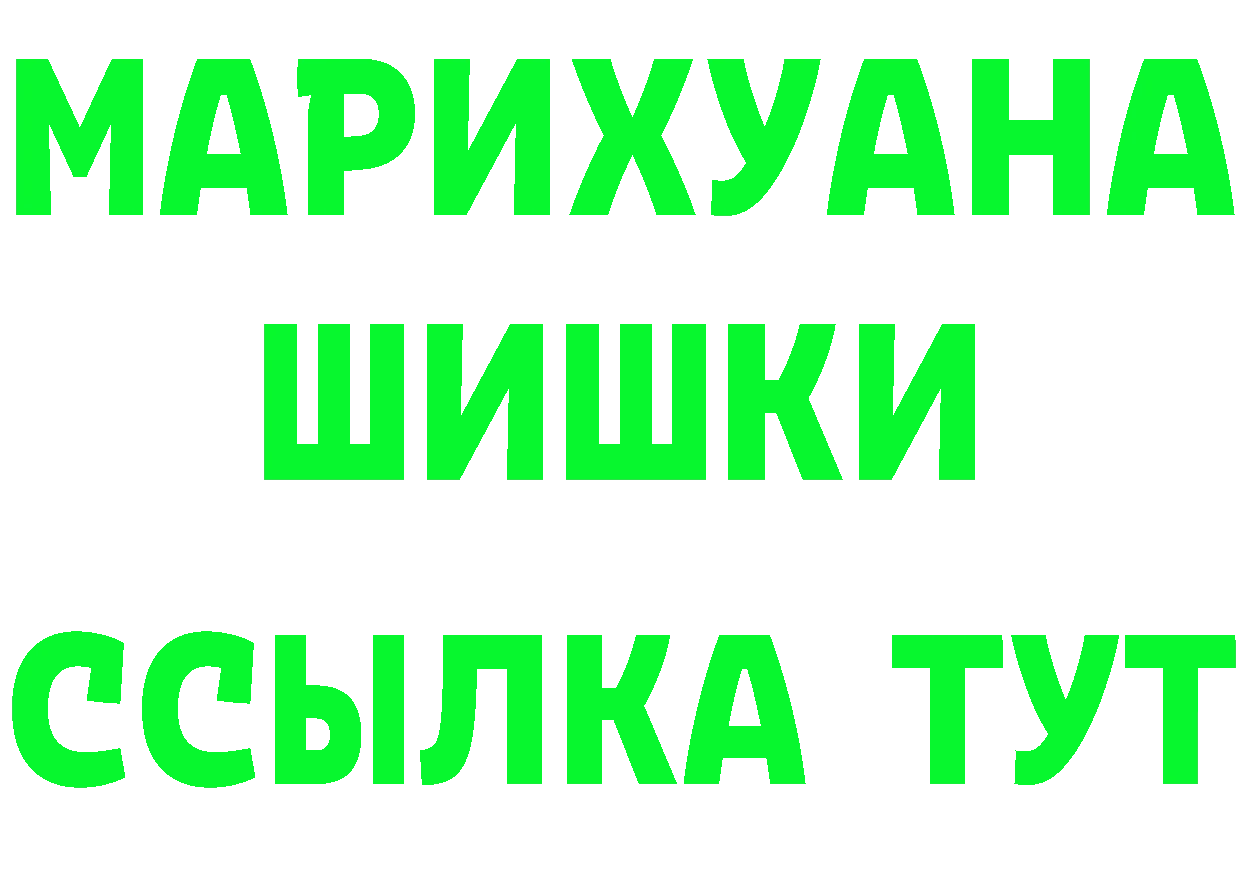 МАРИХУАНА ШИШКИ

ССЫЛКА ТУТ